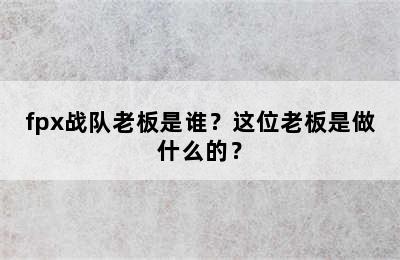 fpx战队老板是谁？这位老板是做什么的？